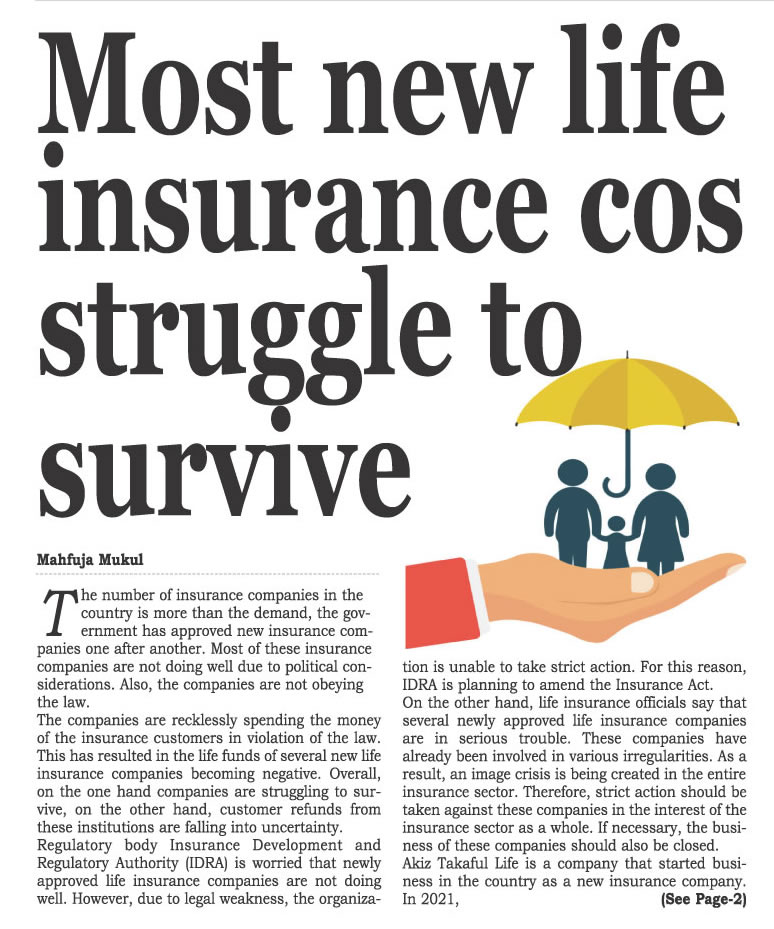 Most new life insurance cos struggle to survive

Mahfuja Mukul

The number of insurance companies in the country is more than the demand, the government has approved new insurance companies one after another. Most of these insurance companies are not doing well due to political considerations. Also, the companies are not obeying the law.

The companies are recklessly spending the money of the insurance customers in violation of the law. This has resulted in the life funds of several new life insurance companies becoming negative. Overall, on the one hand companies are struggling to survive, on the other hand, customer refunds from these institutions are falling into uncertainty.

Regulatory body Insurance Development and Regulatory Authority (IDRA) is worried that newly approved life insurance companies are not doing well. However, due to legal weakness, the organization is unable to take strict action. For this reason, IDRA is planning to amend the Insurance Act.

On the other hand, life insurance officials say that several newly approved life insurance companies are in serious trouble. These companies have already been involved in various irregularities. As a result, an image crisis is being created in the entire insurance sector. Therefore, strict action should be taken against these companies in the interest of the insurance sector as a whole. If necessary, the business of these companies should also be closed.

Akiz Takaful Life is a company that started business in the country as a new insurance company. In 2021, (See Page-2)